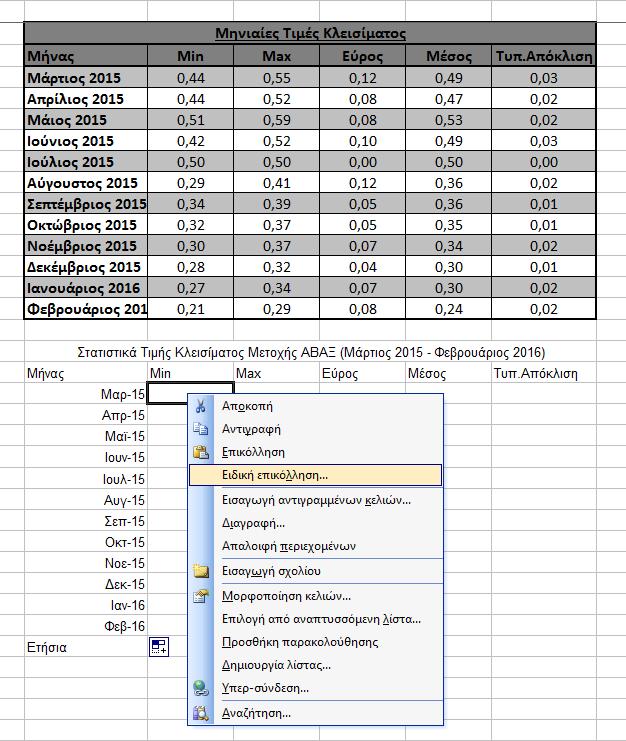 Μηνιαίες Τιμές Κλεισίματος

| Μήνας | Min | Max | Εύρος | Μέσος | Τυπ.Απόκλιση |
|---|---|---|---|---|---|
| Μάρτιος 2015 | 0,44 | 0,55 | 0,12 | 0,49 | 0,03 |
| Απρίλιος 2015 | 0,44 | 0,52 | 0,08 | 0,47 | 0,02 |
| Μάιος 2015 | 0,51 | 0,59 | 0,08 | 0,53 | 0,02 |
| Ιούνιος 2015 | 0,42 | 0,52 | 0,10 | 0,49 | 0,03 |
| Ιούλιος 2015 | 0,50 | 0,50 | 0,00 | 0,50 | 0,00 |
| Αύγουστος 2015 | 0,29 | 0,41 | 0,12 | 0,36 | 0,02 |
| Σεπτέμβριος 2015 | 0,34 | 0,39 | 0,05 | 0,36 | 0,01 |
| Οκτώβριος 2015 | 0,32 | 0,37 | 0,05 | 0,35 | 0,01 |
| Νοέμβριος 2015 | 0,30 | 0,37 | 0,07 | 0,34 | 0,02 |
| Δεκέμβριος 2015 | 0,28 | 0,32 | 0,04 | 0,30 | 0,01 |
| Ιανουάριος 2016 | 0,27 | 0,34 | 0,07 | 0,30 | 0,02 |
| Φεβρουάριος 201 | 0,21 | 0,29 | 0,08 | 0,24 | 0,02 |

Στατιστικά Τιμής Κλεισίματος Μετοχής ΑΒΑΞ (Μάρτιος 2015 - Φεβρουάριος 2016)

| Μήνας | Min | Max | Εύρος | Μέσος | Τυπ.Απόκλιση |
|---|---|---|---|---|---|
| Μαρ-15 | | | | | |
| Απρ-15 | | | | | |
| Μαϊ-15 | | | | | |
| Ιουν-15 | | | | | |
| Ιουλ-15 | | | | | |
| Αυγ-15 | | | | | |
| Σεπ-15 | | | | | |
| Οκτ-15 | | | | | |
| Νοε-15 | | | | | |
| Δεκ-15 | | | | | |
| Ιαν-16 | | | | | |
| Φεβ-16 | | | | | |
| Ετήσια | | | | | |

Αποκοπή
Αντιγραφή
Επικόλληση
Ειδική επικόλληση...
Εισαγωγή αντιγραμμένων κελιών...
Διαγραφή...
Απαλοιφή περιεχομένων
Εισαγωγή σχολίου
Μορφοποίηση κελιών...
Επιλογή από αναπτυσσόμενη λίστα...
Προσθήκη παρακολούθησης
Δημιουργία λίστας...
Υπερ-σύνδεση...
Αναζήτηση...